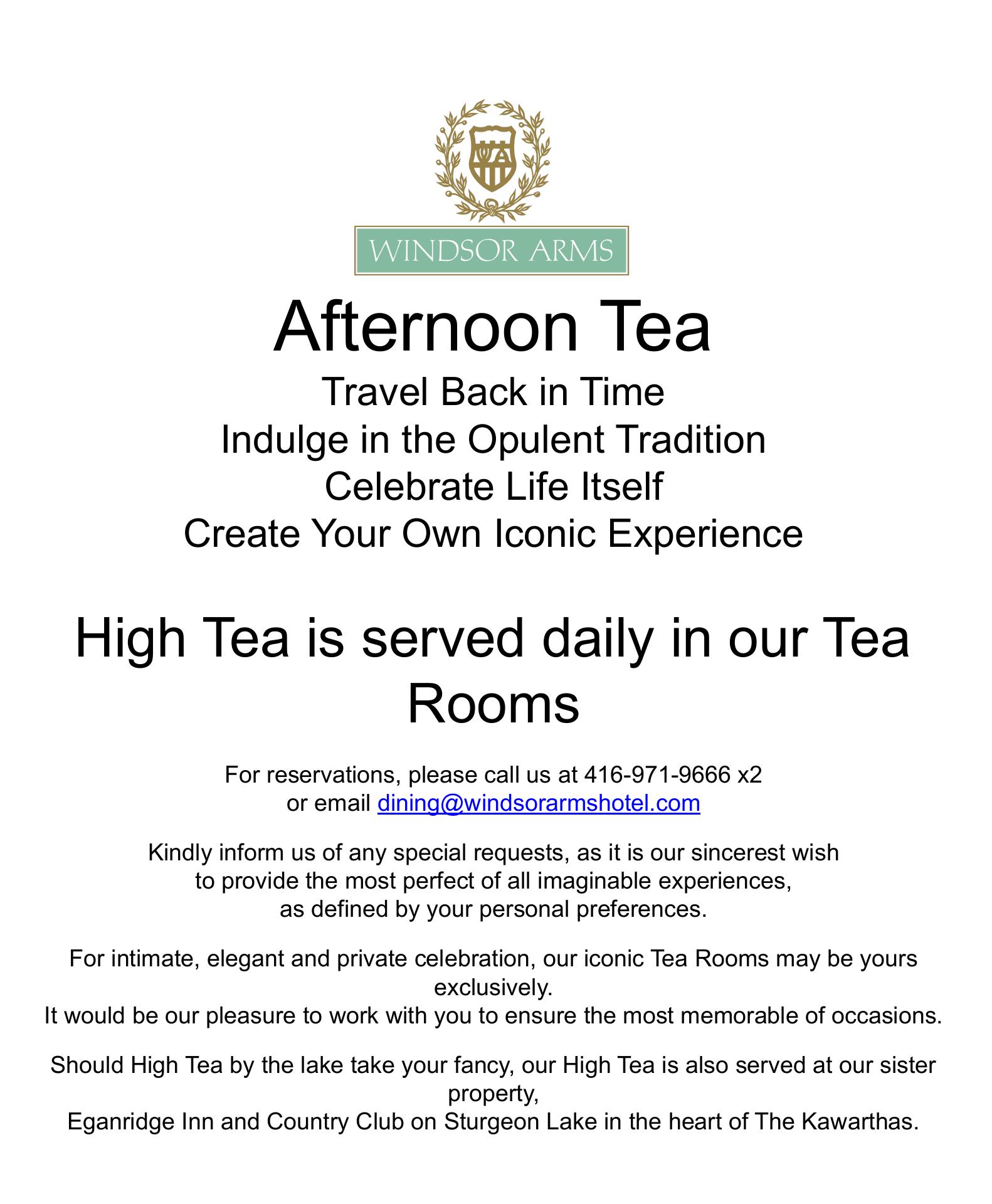 WA

WINDSOR ARMS

Afternoon Tea

Travel Back in Time
Indulge in the Opulent Tradition
Celebrate Life Itself
Create Your Own Iconic Experience

High Tea is served daily in our Tea Rooms

For reservations, please call us at 416-971-9666 x2
or email dining@windsorarmshotel.com

Kindly inform us of any special requests, as it is our sincerest wish to provide the most perfect of all imaginable experiences, as defined by your personal preferences.

For intimate, elegant and private celebration, our iconic Tea Rooms may be yours exclusively.
It would be our pleasure to work with you to ensure the most memorable of occasions.

Should High Tea by the lake take your fancy, our High Tea is also served at our sister property,
Eganridge Inn and Country Club on Sturgeon Lake in the heart of The Kawarthas.